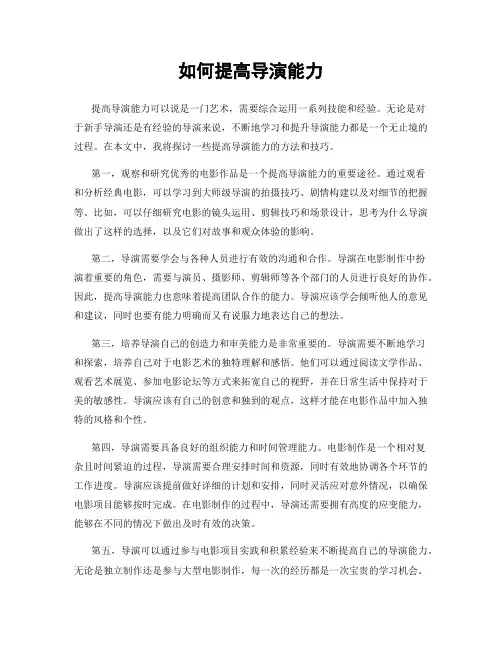 如何提高导演能力

提高导演能力可以说是一门艺术，需要综合运用一系列技能和经验。无论是对于新手导演还是有经验的导演来说，不断地学习和提升导演能力都是一个无止境的过程。在本文中，我将探讨一些提高导演能力的方法和技巧。

第一，观察和研究优秀的电影作品是一个提高导演能力的重要途径。通过观看和分析经典电影，可以学习到大师级导演的拍摄技巧、剧情构建以及对细节的把握等。比如，可以仔细研究电影的镜头运用、剪辑技巧和场景设计，思考为什么导演做出了这样的选择，以及它们对故事和观众体验的影响。

第二，导演需要学会与各种人员进行有效的沟通和合作。导演在电影制作中扮演着重要的角色，需要与演员、摄影师、剪辑师等各个部门的人员进行良好的协作。因此，提高导演能力也意味着提高团队合作的能力。导演应该学会倾听他人的意见和建议，同时也要有能力明确而又有说服力地表达自己的想法。

第三，培养导演自己的创造力和审美能力是非常重要的。导演需要不断地学习和探索，培养自己对于电影艺术的独特理解和感悟。他们可以通过阅读文学作品、观看艺术展览、参加电影论坛等方式来拓宽自己的视野，并在日常生活中保持对于美的敏感性。导演应该有自己的创意和独到的观点，这样才能在电影作品中加入独特的风格和个性。

第四，导演需要具备良好的组织能力和时间管理能力。电影制作是一个相对复杂且时间紧迫的过程，导演需要合理安排时间和资源，同时有效地协调各个环节的工作进度。导演应该提前做好详细的计划和安排，同时灵活应对意外情况，以确保电影项目能够按时完成。在电影制作的过程中，导演还需要拥有高度的应变能力，能够在不同的情况下做出及时有效的决策。

第五，导演可以通过参与电影项目实践和积累经验来不断提高自己的导演能力。无论是独立制作还是参与大型电影制作，每一次的经历都是一次宝贵的学习机会。